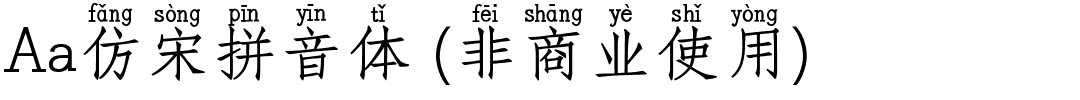 fǎng sòng pīn yīn tǐ fēi shāng yè shǐ yòng
Aa仿宋拼音体(非商业使用)